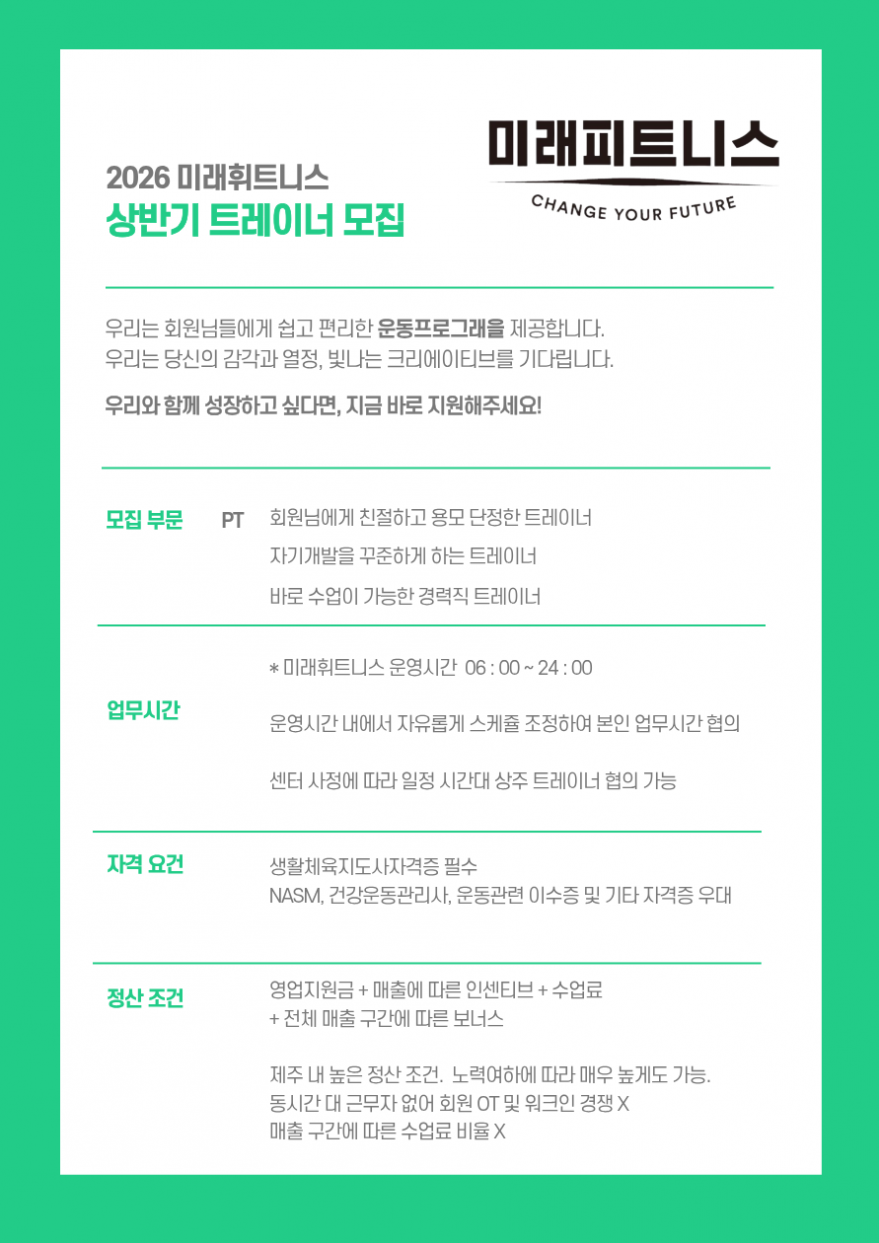 2026 미래휘트니스
상반기 트레이너 모집

미래피트니스
CHANGE YOUR FUTURE

우리는 회원님들에게 쉽고 편리한 운동프로그래을 제공합니다.
우리는 당신의 감각과 열정, 빛나는 크리에이티브를 기다립니다.

우리와 함께 성장하고 싶다면, 지금 바로 지원해주세요!

모집 부문
PT
회원님에게 친절하고 용모 단정한 트레이너
자기개발을 꾸준하게 하는 트레이너
바로 수업이 가능한 경력직 트레이너

업무시간
* 미래휘트니스 운영시간 06 : 00 ~ 24 : 00
운영시간 내에서 자유롭게 스케쥴 조정하여 본인 업무시간 협의
센터 사정에 따라 일정 시간대 상주 트레이너 협의 가능

자격 요건
생활체육지도사자격증 필수
NASM, 건강운동관리사, 운동관련 이수증 및 기타 자격증 우대

정산 조건
영업지원금 + 매출에 따른 인센티브 + 수업료
+ 전체 매출 구간에 따른 보너스

제주 내 높은 정산 조건. 노력여하에 따라 매우 높게도 가능.
동시간 대 근무자 없어 회원 OT 및 워크인 경쟁 X
매출 구간에 따른 수업료 비율 X